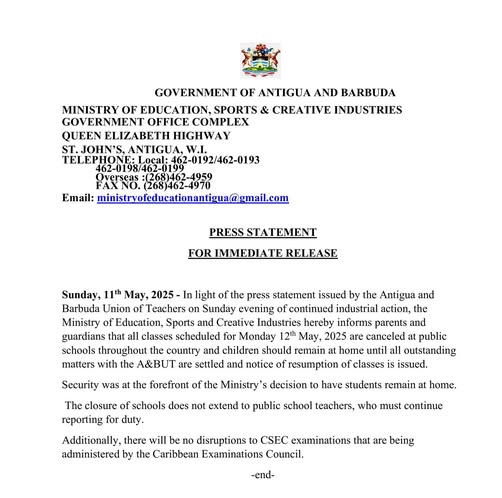 GOVERNMENT OF ANTIGUA AND BARBUDA

MINISTRY OF EDUCATION, SPORTS & CREATIVE INDUSTRIES
GOVERNMENT OFFICE COMPLEX
QUEEN ELIZABETH HIGHWAY
ST. JOHN'S, ANTIGUA, W.I.
TELEPHONE: Local: 462-0192/462-0193
462-0198/462-0199
Overseas :(268)462-4959
FAX NO. (268)462-4970
Email: ministryofeducationantigua@gmail.com

PRESS STATEMENT

FOR IMMEDIATE RELEASE

Sunday, 11$^{th}$ May, 2025 - In light of the press statement issued by the Antigua and Barbuda Union of Teachers on Sunday evening of continued industrial action, the Ministry of Education, Sports and Creative Industries hereby informs parents and guardians that all classes scheduled for Monday 12$^{th}$ May, 2025 are canceled at public schools throughout the country and children should remain at home until all outstanding matters with the A&BUT are settled and notice of resumption of classes is issued.

Security was at the forefront of the Ministry's decision to have students remain at home.

The closure of schools does not extend to public school teachers, who must continue reporting for duty.

Additionally, there will be no disruptions to CSEC examinations that are being administered by the Caribbean Examinations Council.

-end-